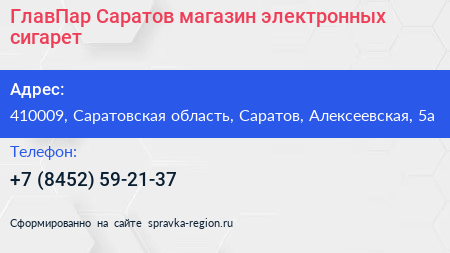 ГлавПар Саратов магазин электронных сигарет

Адрес:

410009, Саратовская область, Саратов, Алексеевская, 5а

Телефон:

+7 (8452) 59-21-37

Сформированно на сайте spravka-region.ru